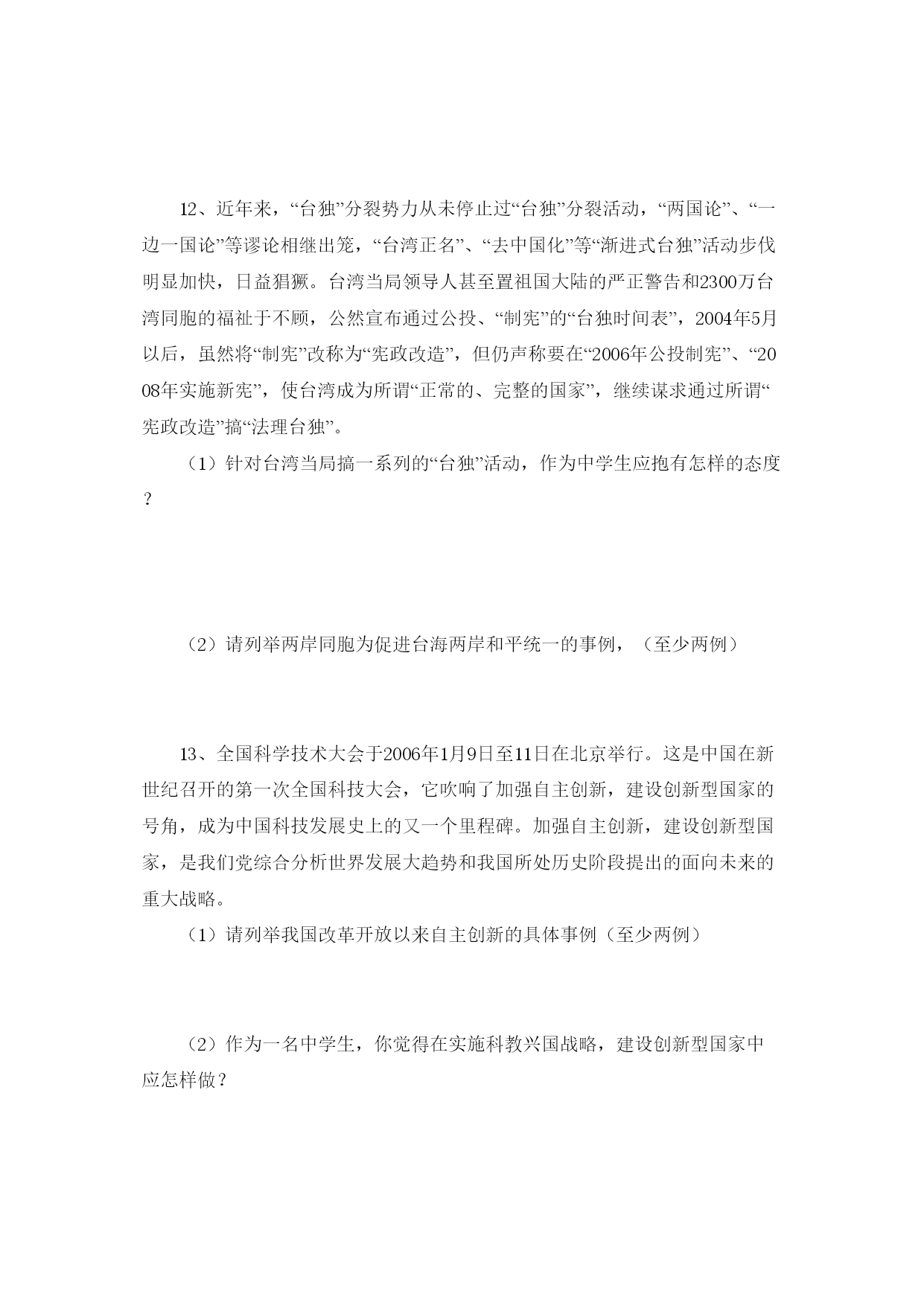 12、近年来，“台独”分裂势力从未停止过“台独”分裂活动，“两国论”、“一边一国论”等谬论相继出笼，“台湾正名”、“去中国化”等“渐进式台独”活动步伐明显加快，日益猖獗。台湾当局领导人甚至置祖国大陆的严正警告和2300万台湾同胞的福祉于不顾，公然宣布通过公投、“制宪”的“台独时间表”，2004年5月以后，虽然将“制宪”改称为“宪政改造”，但仍声称要在“2006年公投制宪”、“2008年实施新宪”，使台湾成为所谓“正常的、完整的国家”，继续谋求通过所谓“宪政改造”搞“法理台独”。

（1）针对台湾当局搞一系列的“台独”活动，作为中学生应抱有怎样的态度？

（2）请列举两岸同胞为促进台海两岸和平统一的事例，（至少两例）

13、全国科学技术大会于2006年1月9日至11日在北京举行。这是中国在新世纪召开的第一次全国科技大会，它吹响了加强自主创新，建设创新型国家的号角，成为中国科技发展史上的又一个里程碑。加强自主创新，建设创新型国家，是我们党综合分析世界发展大趋势和我国所处历史阶段提出的面向未来的重大战略。

（1）请列举我国改革开放以来自主创新的具体事例（至少两例）

（2）作为一名中学生，你觉得在实施科教兴国战略，建设创新型国家中应怎样做？